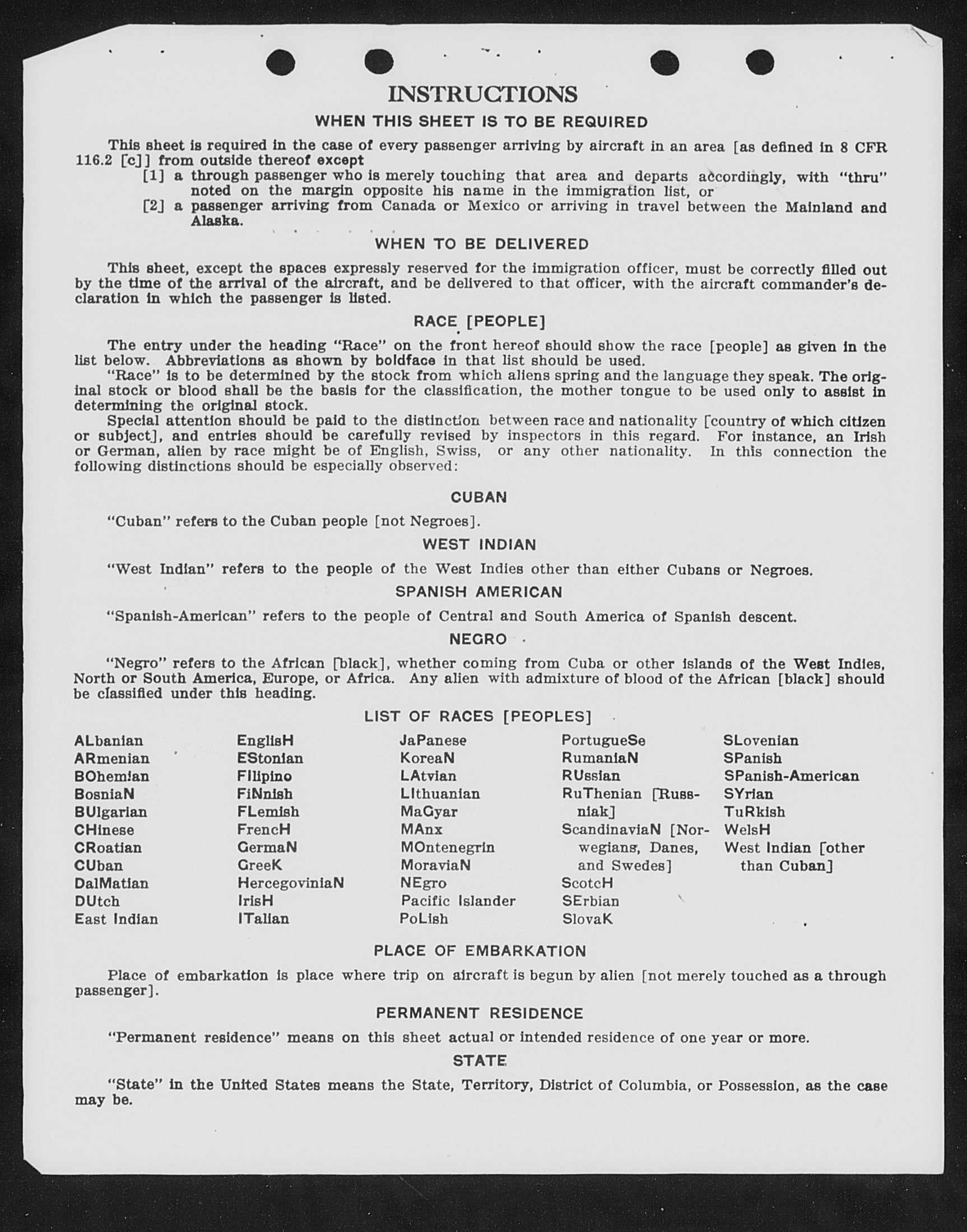 INSTRUCTIONS

WHEN THIS SHEET IS TO BE REQUIRED

This sheet is required in the case of every passenger arriving by aircraft in an area [as defined in 8 CFR 116.2 [c]] from outside thereof except

[1] a through passenger who is merely touching that area and departs accordingly, with "thru" noted on the margin opposite his name in the immigration list, or

[2] a passenger arriving from Canada or Mexico or arriving in travel between the Mainland and Alaska.

WHEN TO BE DELIVERED

This sheet, except the spaces expressly reserved for the immigration officer, must be correctly filled out by the time of the arrival of the aircraft, and be delivered to that officer, with the aircraft commander's declaration in which the passenger is listed.

RACE [PEOPLE]

The entry under the heading "Race" on the front hereof should show the race [people] as given in the list below. Abbreviations as shown by boldface in that list should be used.

"Race" is to be determined by the stock from which aliens spring and the language they speak. The original stock or blood shall be the basis for the classification, the mother tongue to be used only to assist in determining the original stock.

Special attention should be paid to the distinction between race and nationality [country of which citizen or subject], and entries should be carefully revised by inspectors in this regard. For instance, an Irish or German, alien by race might be of English, Swiss, or any other nationality. In this connection the following distinctions should be especially observed:

CUBAN

"Cuban" refers to the Cuban people [not Negroes].

WEST INDIAN

"West Indian" refers to the people of the West Indies other than either Cubans or Negroes.

SPANISH AMERICAN

"Spanish-American" refers to the people of Central and South America of Spanish descent.

NEGRO

"Negro" refers to the African [black], whether coming from Cuba or other islands of the West Indies, North or South America, Europe, or Africa. Any alien with admixture of blood of the African [black] should be classified under this heading.

LIST OF RACES [PEOPLES]

ALbanian
ARmenian
BOhemian
BosniaN
BUlgarian
CHinese
CRoatian
CUban
DalMatian
DUtch
East Indian

EnglisH
EStonian
FIlipino
FiNnish
FLemish
FrencH
GermaN
GreeK
HercegoviniaN
IrisH
ITalian

JaPanese
KoreaN
LAtvian
LIthuanian
MaGyar
MAnx
MOntenegrin
MoraviaN
NEgro
Pacific Islander
PoLish

PortugueSe
RumaniaN
RUssian
RuThenian [Russniak]
ScandinaviaN [Norwegians, Danes, and Swedes]
ScotcH
SErbian
SlovaK

SLovenian
SPanish
SPanish-American
SYrian
TuRkish
WelsH
West Indian [other than Cuban]

PLACE OF EMBARKATION

Place of embarkation is place where trip on aircraft is begun by alien [not merely touched as a through passenger].

PERMANENT RESIDENCE

"Permanent residence" means on this sheet actual or intended residence of one year or more.

STATE

"State" in the United States means the State, Territory, District of Columbia, or Possession, as the case may be.